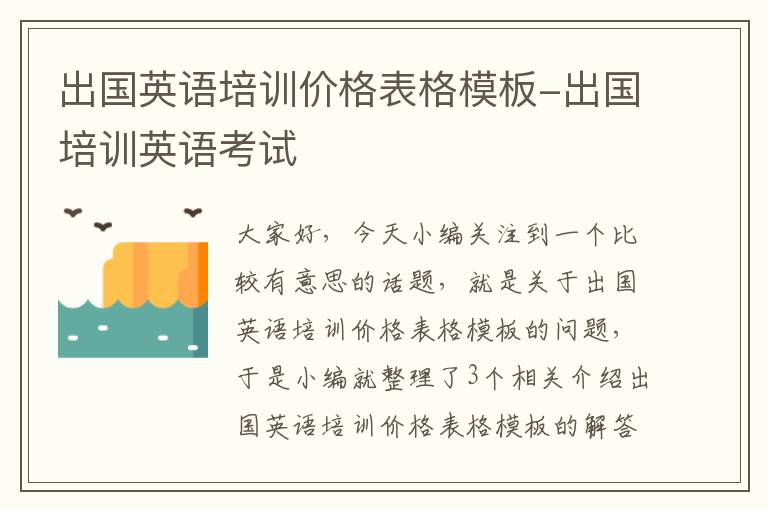 出国英语培训价格表格模板-出国培训英语考试

大家好，今天小编关注到一个比较有意思的话题，就是关于出国英语培训价格表格模板的问题，于是小编就整理了3个相关介绍出国英语培训价格表格模板的解答